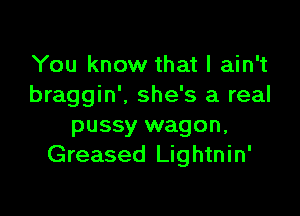 You know that I ain't braggin', she's a real pussy wagon, Greased Lightnin'